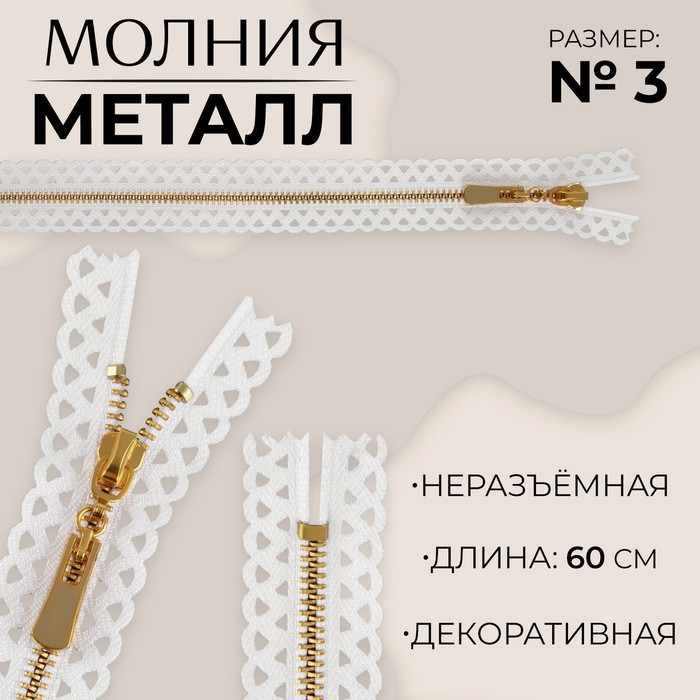 МОЛНИЯ
МЕТАЛЛ

РАЗМЕР:
№ 3

·НЕРАЗЪЁМНАЯ
·ДЛИНА: 60 СМ
·ДЕКОРАТИВНАЯ